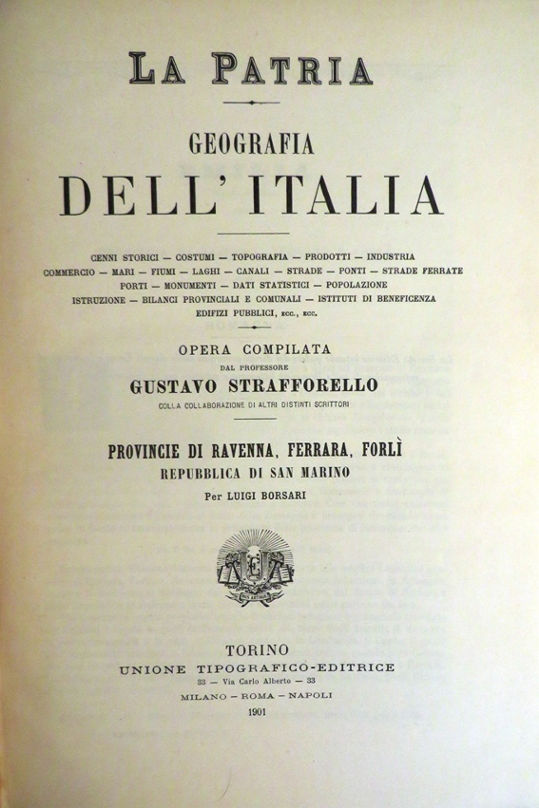 LA PATRIA

GEOGRAFIA
DELL' ITALIA

CENNI STORICI — COSTUMI — TOPOGRAFIA — PRODOTTI — INDUSTRIA
COMMERCIO — MARI — FIUMI — LAGHI — CANALI — STRADE — PONTI — STRADE FERRATE
PORTI — MONUMENTI — DATI STATISTICI — POPOLAZIONE
ISTRUZIONE — BILANCI PROVINCIALI E COMUNALI — ISTITUTI DI BENEFICENZA
EDIFIZI PUBBLICI, ECC., ECC.

OPERA COMPILATA
DAL PROFESSORE
GUSTAVO STRAFFORELLO
COLLA COLLABORAZIONE DI ALTRI DISTINTI SCRITTORI

PROVINCIE DI RAVENNA, FERRARA, FORLÌ
REPUBBLICA DI SAN MARINO
Per LUIGI BORSARI

TORINO
UNIONE TIPOGRAFICO-EDITRICE
33 — Via Carlo Alberto — 33
MILANO — ROMA — NAPOLI
1901